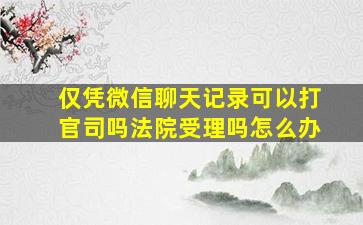 仅凭微信聊天记录可以打官司吗法院受理吗怎么办